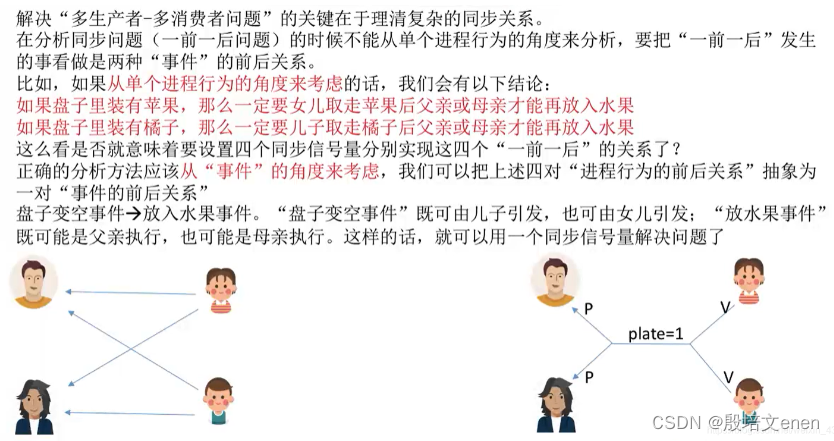 解决“多生产者-多消费者问题”的关键在于理清复杂的同步关系。
在分析同步问题（一前一后问题）的时候不能从单个进程行为的角度来分析，要把“一前一后”发生的事看做是两种“事件”的前后关系。
比如，如果从单个进程行为的角度来考虑的话，我们会有以下结论：
如果盘子里装有苹果，那么一定要女儿取走苹果后父亲或母亲才能再放入水果
如果盘子里装有橘子，那么一定要儿子取走橘子后父亲或母亲才能再放入水果
这么看是否就意味着要设置四个同步信号量分别实现这四个“一前一后”的关系了？
正确的分析方法应该从“事件”的角度来考虑，我们可以把上述四对“进程行为的前后关系”抽象为一对“事件的前后关系”
盘子变空事件→放入水果事件。“盘子变空事件”既可由儿子引发，也可由女儿引发；“放水果事件”既可能是父亲执行，也可能是母亲执行。这样的话，就可以用一个同步信号量解决问题了

P
V
plate=1
P
V

CSDN @殷培文enen